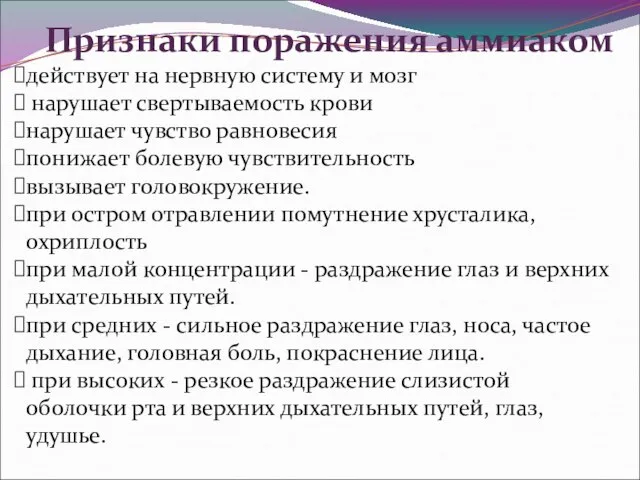 Признаки поражения аммиаком

действует на нервную систему и мозг
 нарушает свертываемость крови
нарушает чувство равновесия
понижает болевую чувствительность
вызывает головокружение.
при остром отравлении помутнение хрусталика, охриплость
при малой концентрации - раздражение глаз и верхних дыхательных путей.
при средних - сильное раздражение глаз, носа, частое дыхание, головная боль, покраснение лица.
 при высоких - резкое раздражение слизистой оболочки рта и верхних дыхательных путей, глаз, удушье.